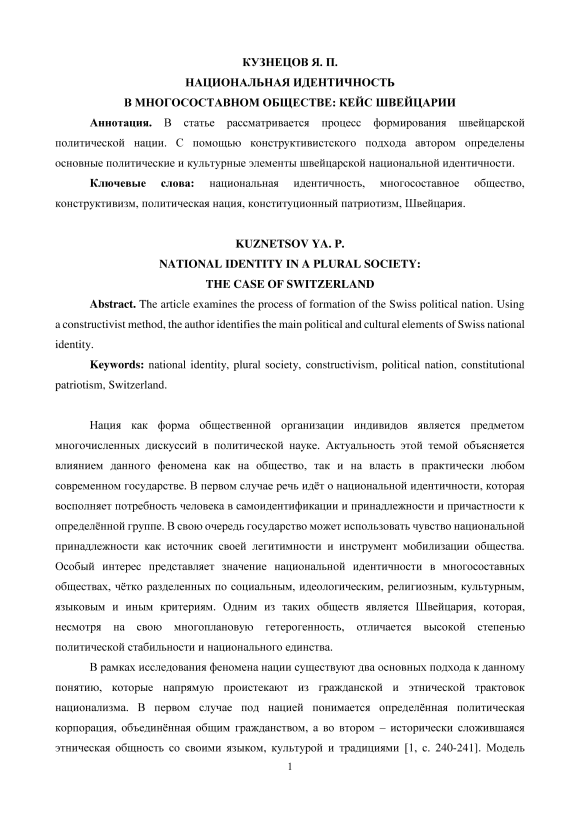 КУЗНЕЦОВ Я. П.
НАЦИОНАЛЬНАЯ ИДЕНТИЧНОСТЬ
В МНОГОСОСТАВНОМ ОБЩЕСТВЕ: КЕЙС ШВЕЙЦАРИИ

**Аннотация.** В статье рассматривается процесс формирования швейцарской политической нации. С помощью конструктивистского подхода автором определены основные политические и культурные элементы швейцарской национальной идентичности.

**Ключевые слова:** национальная идентичность, многосоставное общество, конструктивизм, политическая нация, конституционный патриотизм, Швейцария.

KUZNETSOV YA. P.
NATIONAL IDENTITY IN A PLURAL SOCIETY:
THE CASE OF SWITZERLAND

**Abstract.** The article examines the process of formation of the Swiss political nation. Using a constructivist method, the author identifies the main political and cultural elements of Swiss national identity.

**Keywords:** national identity, plural society, constructivism, political nation, constitutional patriotism, Switzerland.

Нация как форма общественной организации индивидов является предметом многочисленных дискуссий в политической науке. Актуальность этой темой объясняется влиянием данного феномена как на общество, так и на власть в практически любом современном государстве. В первом случае речь идёт о национальной идентичности, которая восполняет потребность человека в самоидентификации и принадлежности и причастности к определённой группе. В свою очередь государство может использовать чувство национальной принадлежности как источник своей легитимности и инструмент мобилизации общества. Особый интерес представляет значение национальной идентичности в многосоставных обществах, чётко разделенных по социальным, идеологическим, религиозным, культурным, языковым и иным критериям. Одним из таких обществ является Швейцария, которая, несмотря на свою многоплановую гетерогенность, отличается высокой степенью политической стабильности и национального единства.

В рамках исследования феномена нации существуют два основных подхода к данному понятию, которые напрямую проистекают из гражданской и этнической трактовок национализма. В первом случае под нацией понимается определённая политическая корпорация, объединённая общим гражданством, а во втором – исторически сложившаяся этническая общность со своими языком, культурой и традициями [1, с. 240-241]. Модель

1